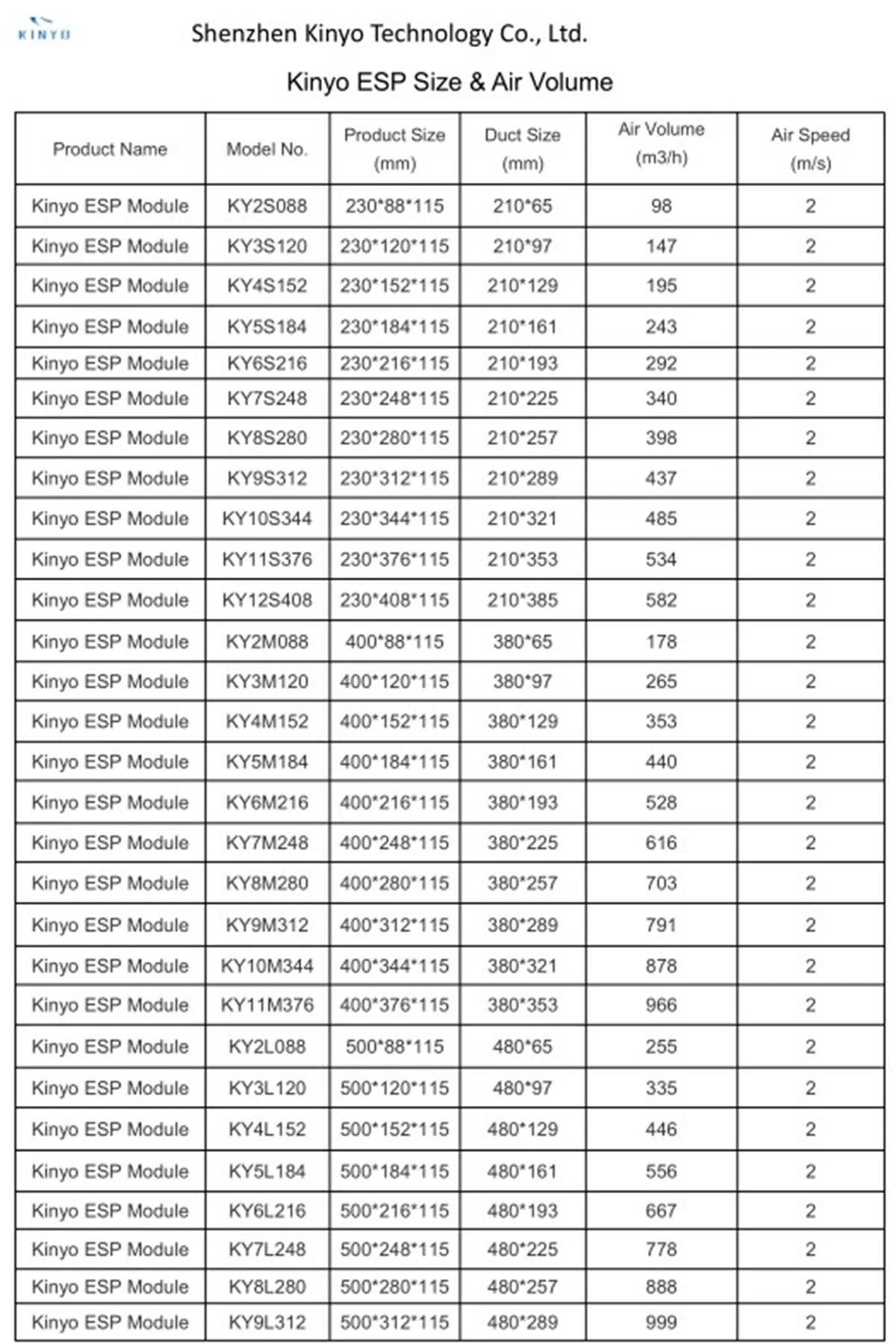 KINYO

Shenzhen Kinyo Technology Co., Ltd.

Kinyo ESP Size & Air Volume

| Product Name | Model No. | Product Size (mm) | Duct Size (mm) | Air Volume (m3/h) | Air Speed (m/s) |
|---|---|---|---|---|---|
| Kinyo ESP Module | KY2S088 | 230\*88\*115 | 210\*65 | 98 | 2 |
| Kinyo ESP Module | KY3S120 | 230\*120\*115 | 210\*97 | 147 | 2 |
| Kinyo ESP Module | KY4S152 | 230\*152\*115 | 210\*129 | 195 | 2 |
| Kinyo ESP Module | KY5S184 | 230\*184\*115 | 210\*161 | 243 | 2 |
| Kinyo ESP Module | KY6S216 | 230\*216\*115 | 210\*193 | 292 | 2 |
| Kinyo ESP Module | KY7S248 | 230\*248\*115 | 210\*225 | 340 | 2 |
| Kinyo ESP Module | KY8S280 | 230\*280\*115 | 210\*257 | 398 | 2 |
| Kinyo ESP Module | KY9S312 | 230\*312\*115 | 210\*289 | 437 | 2 |
| Kinyo ESP Module | KY10S344 | 230\*344\*115 | 210\*321 | 485 | 2 |
| Kinyo ESP Module | KY11S376 | 230\*376\*115 | 210\*353 | 534 | 2 |
| Kinyo ESP Module | KY12S408 | 230\*408\*115 | 210\*385 | 582 | 2 |
| Kinyo ESP Module | KY2M088 | 400\*88\*115 | 380\*65 | 178 | 2 |
| Kinyo ESP Module | KY3M120 | 400\*120\*115 | 380\*97 | 265 | 2 |
| Kinyo ESP Module | KY4M152 | 400\*152\*115 | 380\*129 | 353 | 2 |
| Kinyo ESP Module | KY5M184 | 400\*184\*115 | 380\*161 | 440 | 2 |
| Kinyo ESP Module | KY6M216 | 400\*216\*115 | 380\*193 | 528 | 2 |
| Kinyo ESP Module | KY7M248 | 400\*248\*115 | 380\*225 | 616 | 2 |
| Kinyo ESP Module | KY8M280 | 400\*280\*115 | 380\*257 | 703 | 2 |
| Kinyo ESP Module | KY9M312 | 400\*312\*115 | 380\*289 | 791 | 2 |
| Kinyo ESP Module | KY10M344 | 400\*344\*115 | 380\*321 | 878 | 2 |
| Kinyo ESP Module | KY11M376 | 400\*376\*115 | 380\*353 | 966 | 2 |
| Kinyo ESP Module | KY2L088 | 500\*88\*115 | 480\*65 | 255 | 2 |
| Kinyo ESP Module | KY3L120 | 500\*120\*115 | 480\*97 | 335 | 2 |
| Kinyo ESP Module | KY4L152 | 500\*152\*115 | 480\*129 | 446 | 2 |
| Kinyo ESP Module | KY5L184 | 500\*184\*115 | 480\*161 | 556 | 2 |
| Kinyo ESP Module | KY6L216 | 500\*216\*115 | 480\*193 | 667 | 2 |
| Kinyo ESP Module | KY7L248 | 500\*248\*115 | 480\*225 | 778 | 2 |
| Kinyo ESP Module | KY8L280 | 500\*280\*115 | 480\*257 | 888 | 2 |
| Kinyo ESP Module | KY9L312 | 500\*312\*115 | 480\*289 | 999 | 2 |